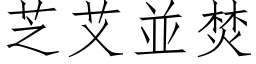 芝艾並焚